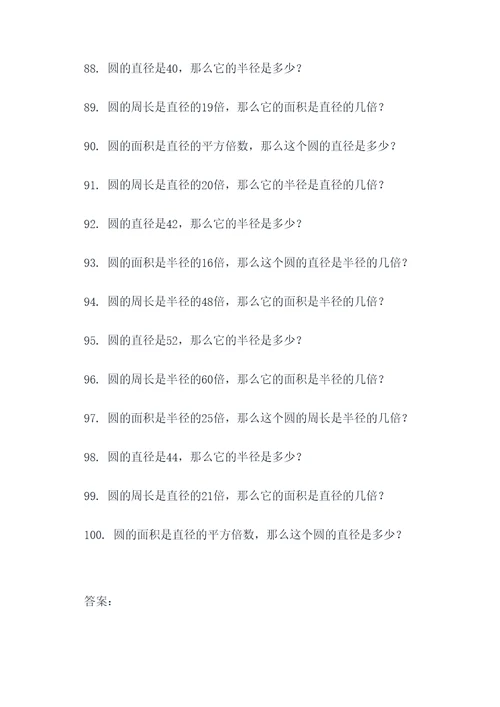 88. 圆的直径是40，那么它的半径是多少？

89. 圆的周长是直径的19倍，那么它的面积是直径的几倍？

90. 圆的面积是直径的平方倍数，那么这个圆的直径是多少？

91. 圆的周长是直径的20倍，那么它的半径是直径的几倍？

92. 圆的直径是42，那么它的半径是多少？

93. 圆的面积是半径的16倍，那么这个圆的直径是半径的几倍？

94. 圆的周长是半径的48倍，那么它的面积是半径的几倍？

95. 圆的直径是52，那么它的半径是多少？

96. 圆的周长是半径的60倍，那么它的面积是半径的几倍？

97. 圆的面积是半径的25倍，那么这个圆的周长是半径的几倍？

98. 圆的直径是44，那么它的半径是多少？

99. 圆的周长是直径的21倍，那么它的面积是直径的几倍？

100. 圆的面积是直径的平方倍数，那么这个圆的直径是多少？

答案：